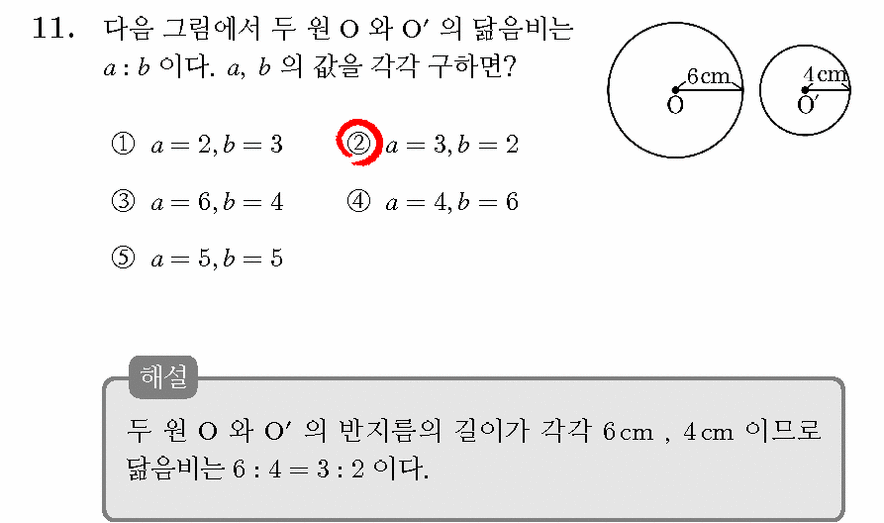 11. 다음 그림에서 두 원 O 와 O′ 의 닮음비는 $a : b$ 이다. $a$, $b$ 의 값을 각각 구하면?

6 cm
O
4 cm
O′

① $a = 2, b = 3$
② $a = 3, b = 2$
③ $a = 6, b = 4$
④ $a = 4, b = 6$
⑤ $a = 5, b = 5$

해설
두 원 O 와 O′ 의 반지름의 길이가 각각 6 cm , 4 cm 이므로 닮음비는 $6 : 4 = 3 : 2$ 이다.